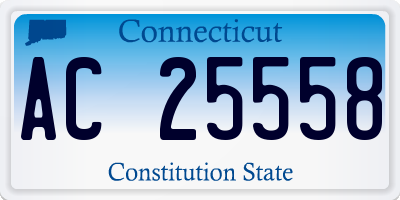 Connecticut

AC 25558

Constitution State